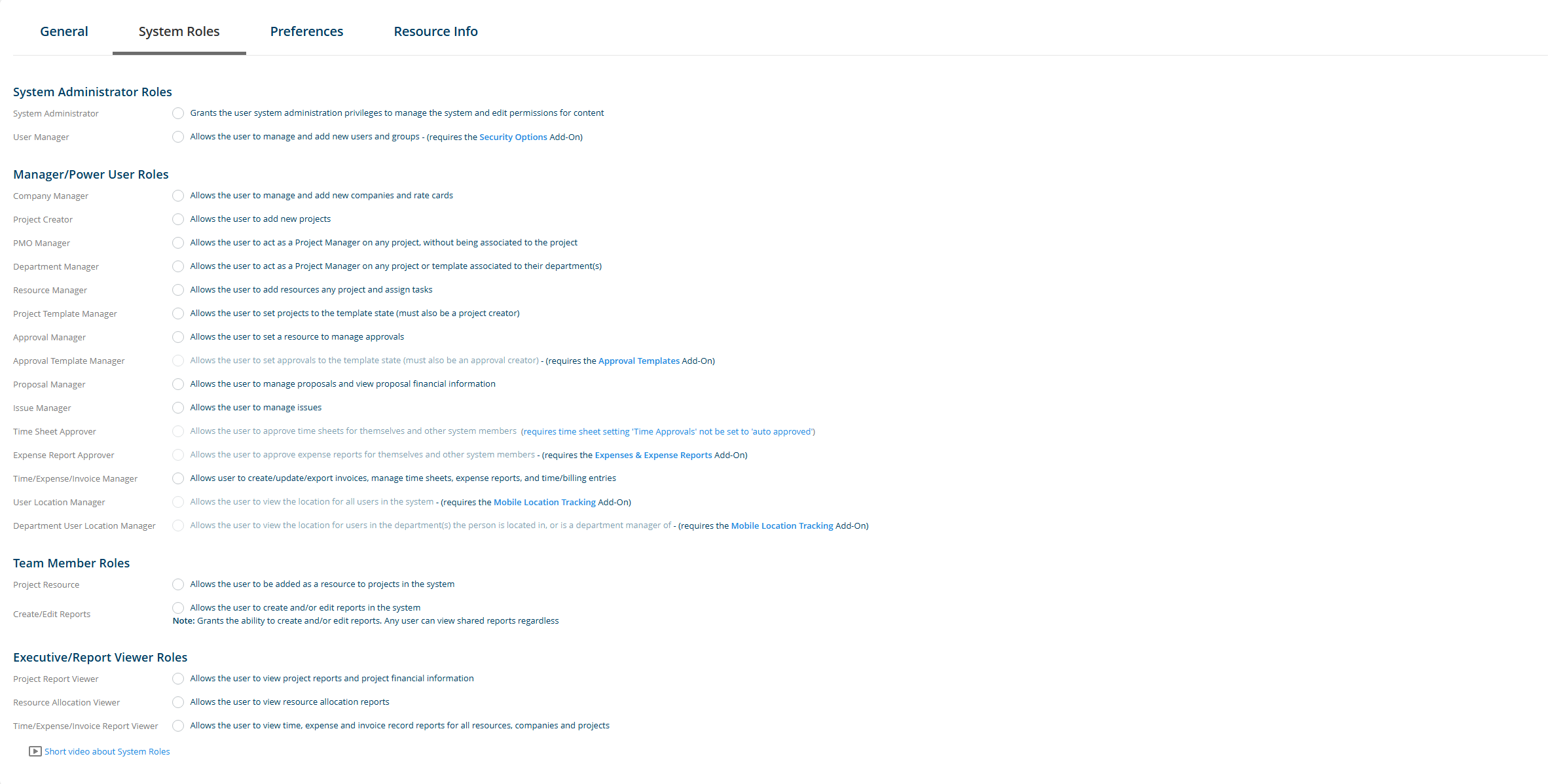 General System Roles Preferences Resource Info

System Administrator Roles

System Administrator Grants the user system administration privileges to manage the system and edit permissions for content

User Manager Allows the user to manage and add new users and groups - (requires the Security Options Add-On)

Manager/Power User Roles

Company Manager Allows the user to manage and add new companies and rate cards

Project Creator Allows the user to add new projects

PMO Manager Allows the user to act as a Project Manager on any project, without being associated to the project

Department Manager Allows the user to act as a Project Manager on any project or template associated to their department(s)

Resource Manager Allows the user to add resources any project and assign tasks

Project Template Manager Allows the user to set projects to the template state (must also be a project creator)

Approval Manager Allows the user to set a resource to manage approvals

Approval Template Manager Allows the user to set approvals to the template state (must also be an approval creator) - (requires the Approval Templates Add-On)

Proposal Manager Allows the user to manage proposals and view proposal financial information

Issue Manager Allows the user to manage issues

Time Sheet Approver Allows the user to approve time sheets for themselves and other system members (requires time sheet setting 'Time Approvals' not be set to 'auto approved')

Expense Report Approver Allows the user to approve expense reports for themselves and other system members - (requires the Expenses & Expense Reports Add-On)

Time/Expense/Invoice Manager Allows user to create/update/export invoices, manage time sheets, expense reports, and time/billing entries

User Location Manager Allows the user to view the location for all users in the system - (requires the Mobile Location Tracking Add-On)

Department User Location Manager Allows the user to view the location for users in the department(s) the person is located in, or is a department manager of - (requires the Mobile Location Tracking Add-On)

Team Member Roles

Project Resource Allows the user to be added as a resource to projects in the system

Create/Edit Reports Allows the user to create and/or edit reports in the system
Note: Grants the ability to create and/or edit reports. Any user can view shared reports regardless

Executive/Report Viewer Roles

Project Report Viewer Allows the user to view project reports and project financial information

Resource Allocation Viewer Allows the user to view resource allocation reports

Time/Expense/Invoice Report Viewer Allows the user to view time, expense and invoice record reports for all resources, companies and projects

Short video about System Roles